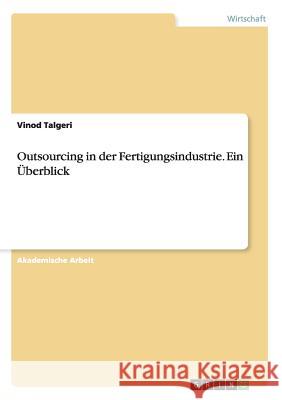 Wirtschaft

Vinod Talgeri

Outsourcing in der Fertigungsindustrie. Ein Überblick

Akademische Arbeit

Kraina Książek